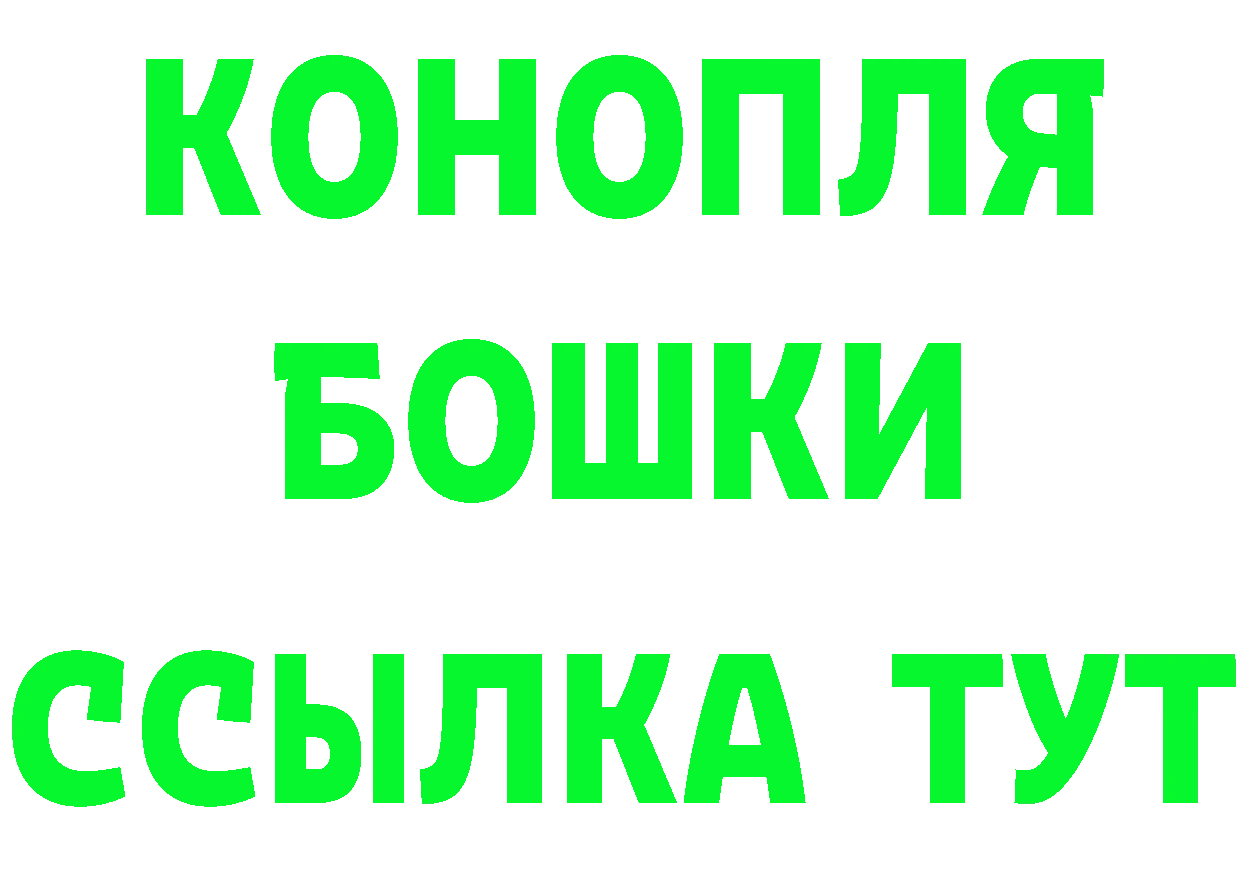 КОНОПЛЯ
БОШКИ
ССЫЛКА ТУТ